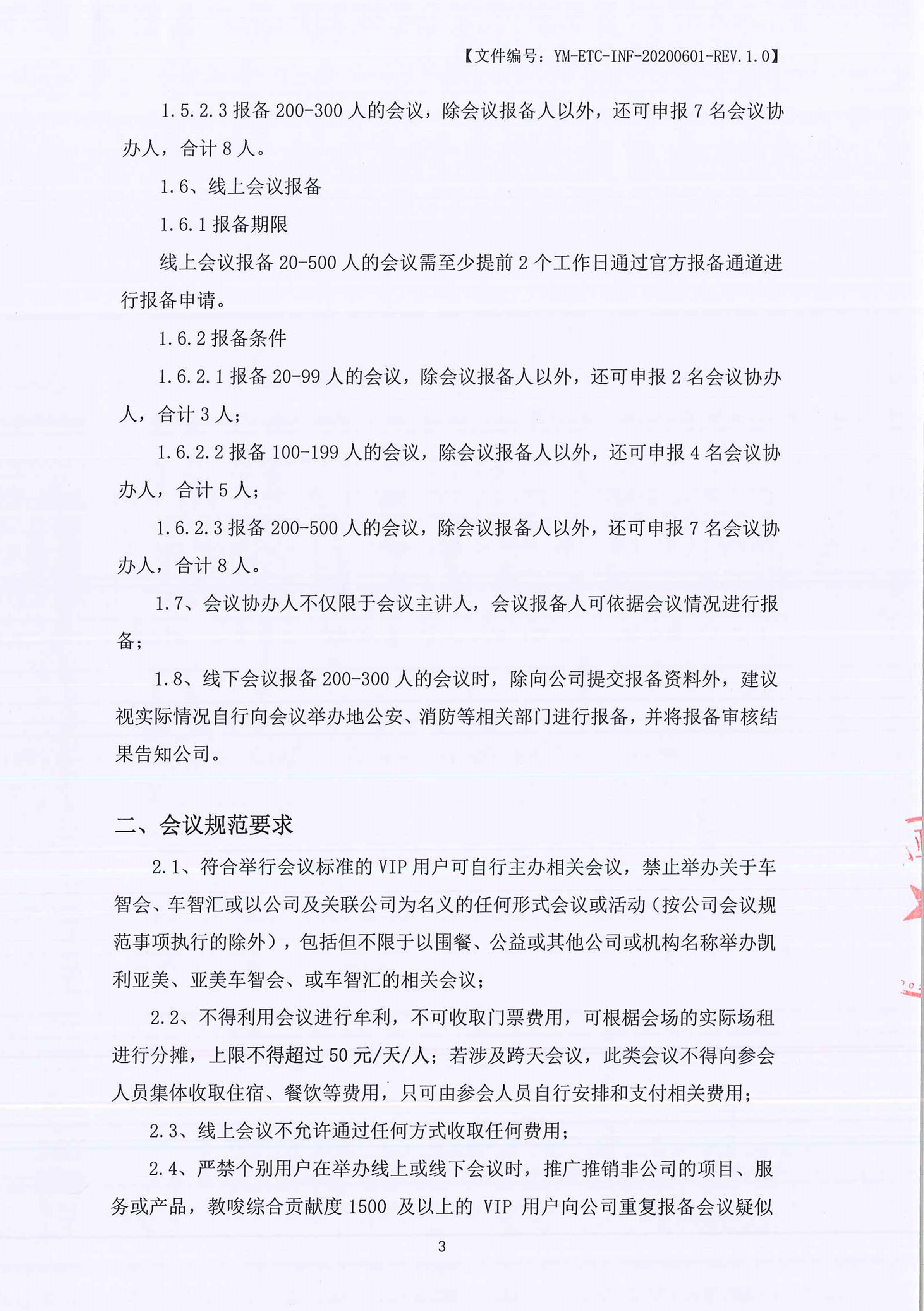 【文件编号：YM-ETC-INF-20200601-REV.1.0】

1.5.2.3 报备 200-300 人的会议，除会议报备人以外，还可申报 7 名会议协办人，合计 8 人。

1.6、线上会议报备

1.6.1 报备期限

线上会议报备 20-500 人的会议需至少提前 2 个工作日通过官方报备通道进行报备申请。

1.6.2 报备条件

1.6.2.1 报备 20-99 人的会议，除会议报备人以外，还可申报 2 名会议协办人，合计 3 人；

1.6.2.2 报备 100-199 人的会议，除会议报备人以外，还可申报 4 名会议协办人，合计 5 人；

1.6.2.3 报备 200-500 人的会议，除会议报备人以外，还可申报 7 名会议协办人，合计 8 人。

1.7、会议协办人不仅限于会议主讲人，会议报备人可依据会议情况进行报备；

1.8、线下会议报备 200-300 人的会议时，除向公司提交报备资料外，建议视实际情况自行向会议举办地公安、消防等相关部门进行报备，并将报备审核结果告知公司。

二、会议规范要求

2.1、符合举行会议标准的 VIP 用户可自行主办相关会议，禁止举办关于车智会、车智汇或以公司及关联公司为名义的任何形式会议或活动（按公司会议规范事项执行的除外），包括但不限于以围餐、公益或其他公司或机构名称举办凯利亚美、亚美车智会、或车智汇的相关会议；

2.2、不得利用会议进行牟利，不可收取门票费用，可根据会场的实际场租进行分摊，上限不得超过 50 元/天/人；若涉及跨天会议，此类会议不得向参会人员集体收取住宿、餐饮等费用，只可由参会人员自行安排和支付相关费用；

2.3、线上会议不允许通过任何方式收取任何费用；

2.4、严禁个别用户在举办线上或线下会议时，推广推销非公司的项目、服务或产品，教唆综合贡献度 1500 及以上的 VIP 用户向公司重复报备会议疑似

3